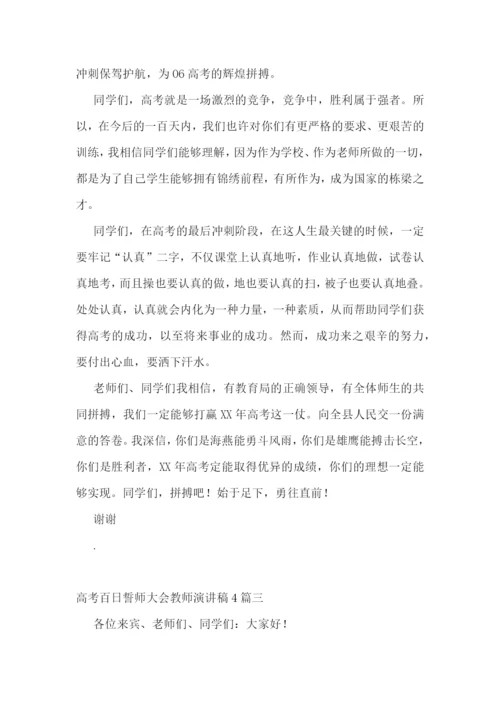 冲刺保驾护航，为06高考的辉煌拼搏。

同学们，高考就是一场激烈的竞争，竞争中，胜利属于强者。所以，在今后的一百天内，我们也许对你们有更严格的要求、更艰苦的训练，我相信同学们能够理解，因为作为学校、作为老师所做的一切，都是为了自己学生能够拥有锦绣前程，有所作为，成为国家的栋梁之才。

同学们，在高考的最后冲刺阶段，在这人生最关键的时候，一定要牢记“认真”二字，不仅课堂上认真地听，作业认真地做，试卷认真地考，而且操也要认真的做，地也要认真的扫，被子也要认真地叠。处处认真，认真就会内化为一种力量，一种素质，从而帮助同学们获得高考的成功，以至将来事业的成功。然而，成功来之艰辛的努力，要付出心血，要洒下汗水。

老师们、同学们我相信，有教育局的正确领导，有全体师生的共同拼搏，我们一定能够打赢XX年高考这一仗。向全县人民交一份满意的答卷。我深信，你们是海燕能勇斗风雨，你们是雄鹰能搏击长空，你们是胜利者，XX年高考定能取得优异的成绩，你们的理想一定能够实现。同学们，拼搏吧！始于足下，勇往直前！

谢谢

.

高考百日誓师大会教师演讲稿4篇三

各位来宾、老师们、同学们：大家好！